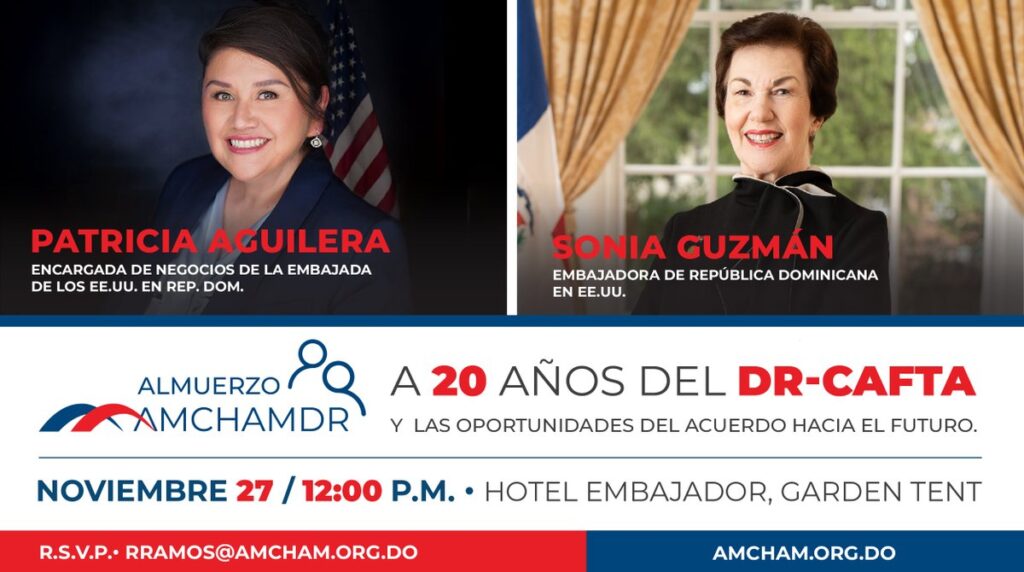 PATRICIA AGUILERA
ENCARGADA DE NEGOCIOS DE LA EMBAJADA DE LOS EE.UU. EN REP. DOM.

SONIA GUZMÁN
EMBAJADORA DE REPÚBLICA DOMINICANA EN EE.UU.

ALMUERZO AMCHAMDR

A 20 AÑOS DEL DR-CAFTA
Y LAS OPORTUNIDADES DEL ACUERDO HACIA EL FUTURO.

NOVIEMBRE 27 / 12:00 P.M. • HOTEL EMBAJADOR, GARDEN TENT

R.S.V.P.• RRAMOS@AMCHAM.ORG.DO

AMCHAM.ORG.DO